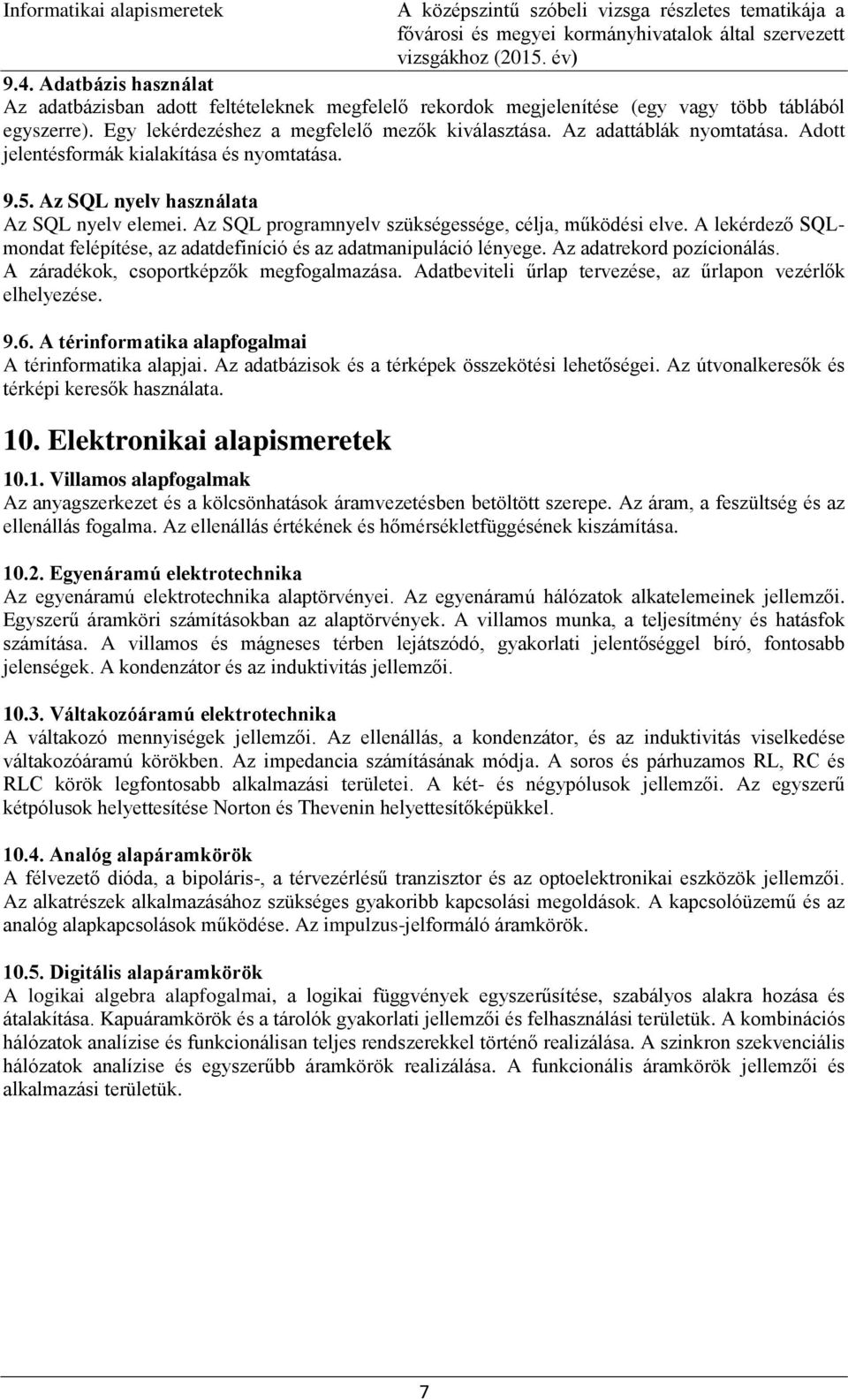 Informatikai alapismeretek

A középszintű szóbeli vizsga részletes tematikája a fővárosi és megyei kormányhivatalok által szervezett vizsgákhoz (2015. év)

9.4. Adatbázis használat
Az adatbázisban adott feltételeknek megfelelő rekordok megjelenítése (egy vagy több táblából egyszerre). Egy lekérdezéshez a megfelelő mezők kiválasztása. Az adattáblák nyomtatása. Adott jelentésformák kialakítása és nyomtatása.

9.5. Az SQL nyelv használata
Az SQL nyelv elemei. Az SQL programnyelv szükségessége, célja, működési elve. A lekérdező SQL-mondat felépítése, az adatdefiníció és az adatmanipuláció lényege. Az adatrekord pozícionálás. A záradékok, csoportképzők megfogalmazása. Adatbeviteli űrlap tervezése, az űrlapon vezérlők elhelyezése.

9.6. A térinformatika alapfogalmai
A térinformatika alapjai. Az adatbázisok és a térképek összekötési lehetőségei. Az útvonalkeresők és térképi keresők használata.

10. Elektronikai alapismeretek

10.1. Villamos alapfogalmak
Az anyagszerkezet és a kölcsönhatások áramvezetésben betöltött szerepe. Az áram, a feszültség és az ellenállás fogalma. Az ellenállás értékének és hőmérsékletfüggésének kiszámítása.

10.2. Egyenáramú elektrotechnika
Az egyenáramú elektrotechnika alaptörvényei. Az egyenáramú hálózatok alkatelemeinek jellemzői. Egyszerű áramköri számításokban az alaptörvények. A villamos munka, a teljesítmény és hatásfok számítása. A villamos és mágneses térben lejátszódó, gyakorlati jelentőséggel bíró, fontosabb jelenségek. A kondenzátor és az induktivitás jellemzői.

10.3. Váltakozóáramú elektrotechnika
A váltakozó mennyiségek jellemzői. Az ellenállás, a kondenzátor, és az induktivitás viselkedése váltakozóáramú körökben. Az impedancia számításának módja. A soros és párhuzamos RL, RC és RLC körök legfontosabb alkalmazási területei. A két- és négypólusok jellemzői. Az egyszerű kétpólusok helyettesítése Norton és Thevenin helyettesítőképükkel.

10.4. Analóg alapáramkörök
A félvezető dióda, a bipoláris-, a térvezérlésű tranzisztor és az optoelektronikai eszközök jellemzői. Az alkatrészek alkalmazásához szükséges gyakoribb kapcsolási megoldások. A kapcsolóüzemű és az analóg alapkapcsolások működése. Az impulzus-jelformáló áramkörök.

10.5. Digitális alapáramkörök
A logikai algebra alapfogalmai, a logikai függvények egyszerűsítése, szabályos alakra hozása és átalakítása. Kapuáramkörök és a tárolók gyakorlati jellemzői és felhasználási területük. A kombinációs hálózatok analízise és funkcionálisan teljes rendszerekkel történő realizálása. A szinkron szekvenciális hálózatok analízise és egyszerűbb áramkörök realizálása. A funkcionális áramkörök jellemzői és alkalmazási területük.

7